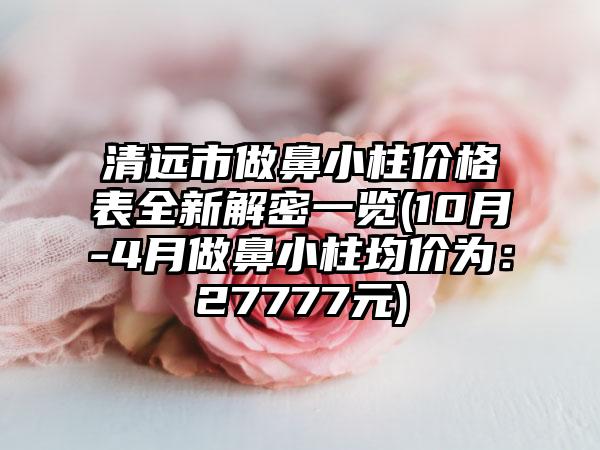 清远市做鼻小柱价格表全新解密一览(10月-4月做鼻小柱均价为：27777元)